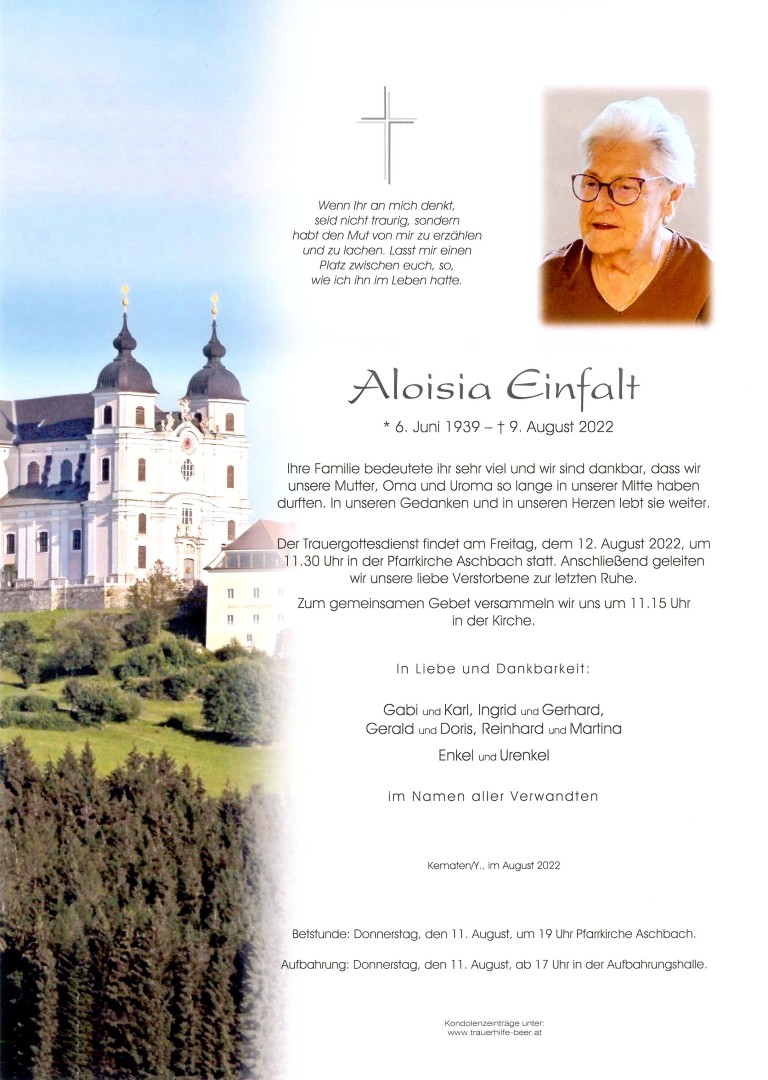 Wenn Ihr an mich denkt, seid nicht traurig, sondern habt den Mut von mir zu erzählen und zu lachen. Lasst mir einen Platz zwischen euch, so, wie ich ihn im Leben hatte.

Aloisia Einfalt

* 6. Juni 1939 – † 9. August 2022

Ihre Familie bedeutete ihr sehr viel und wir sind dankbar, dass wir unsere Mutter, Oma und Uroma so lange in unserer Mitte haben durften. In unseren Gedanken und in unseren Herzen lebt sie weiter.

Der Trauergottesdienst findet am Freitag, dem 12. August 2022, um 11.30 Uhr in der Pfarrkirche Aschbach statt. Anschließend geleiten wir unsere liebe Verstorbene zur letzten Ruhe.

Zum gemeinsamen Gebet versammeln wir uns um 11.15 Uhr in der Kirche.

In Liebe und Dankbarkeit:

Gabi und Karl, Ingrid und Gerhard, Gerald und Doris, Reinhard und Martina

Enkel und Urenkel

im Namen aller Verwandten

Kematen/Y., im August 2022

Betstunde: Donnerstag, den 11. August, um 19 Uhr Pfarrkirche Aschbach.

Aufbahrung: Donnerstag, den 11. August, ab 17 Uhr in der Aufbahrungshalle.

Kondolenzeinträge unter:
www.trauerhilfe-beer.at